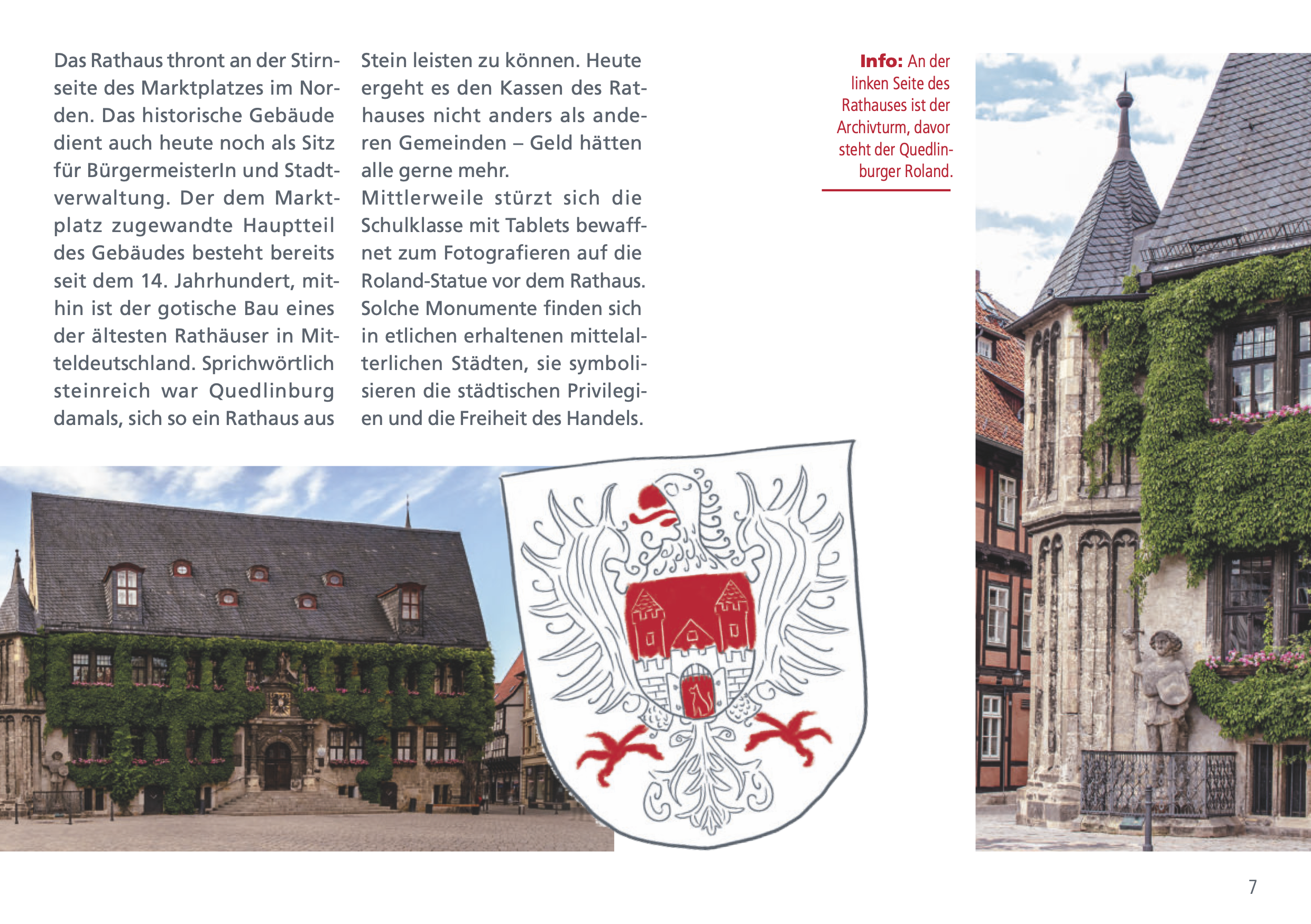 Das Rathaus thront an der Stirnseite des Marktplatzes im Norden. Das historische Gebäude dient auch heute noch als Sitz für BürgermeisterIn und Stadtverwaltung. Der dem Marktplatz zugewandte Hauptteil des Gebäudes besteht bereits seit dem 14. Jahrhundert, mithin ist der gotische Bau eines der ältesten Rathäuser in Mitteldeutschland. Sprichwörtlich steinreich war Quedlinburg damals, sich so ein Rathaus aus Stein leisten zu können. Heute ergeht es den Kassen des Rathauses nicht anders als anderen Gemeinden – Geld hätten alle gerne mehr.

Mittlerweile stürzt sich die Schulklasse mit Tablets bewaffnet zum Fotografieren auf die Roland-Statue vor dem Rathaus. Solche Monumente finden sich in etlichen erhaltenen mittelalterlichen Städten, sie symbolisieren die städtischen Privilegien und die Freiheit des Handels.

Info: An der linken Seite des Rathauses ist der Archivturm, davor steht der Quedlinburger Roland.

7